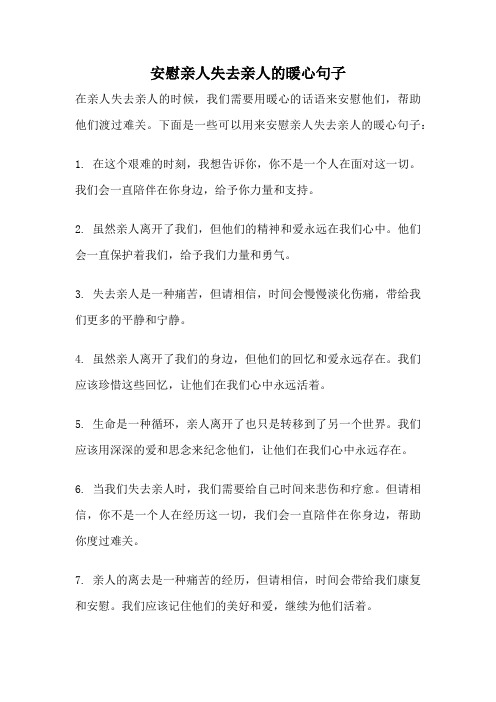 安慰亲人失去亲人的暖心句子

在亲人失去亲人的时候，我们需要用暖心的话语来安慰他们，帮助他们渡过难关。下面是一些可以用来安慰亲人失去亲人的暖心句子：

1. 在这个艰难的时刻，我想告诉你，你不是一个人在面对这一切。我们会一直陪伴在你身边，给予你力量和支持。

2. 虽然亲人离开了我们，但他们的精神和爱永远在我们心中。他们会一直保护着我们，给予我们力量和勇气。

3. 失去亲人是一种痛苦，但请相信，时间会慢慢淡化伤痛，带给我们更多的平静和宁静。

4. 虽然亲人离开了我们的身边，但他们的回忆和爱永远存在。我们应该珍惜这些回忆，让他们在我们心中永远活着。

5. 生命是一种循环，亲人离开了也只是转移到了另一个世界。我们应该用深深的爱和思念来纪念他们，让他们在我们心中永远存在。

6. 当我们失去亲人时，我们需要给自己时间来悲伤和疗愈。但请相信，你不是一个人在经历这一切，我们会一直陪伴在你身边，帮助你度过难关。

7. 亲人的离去是一种痛苦的经历，但请相信，时间会带给我们康复和安慰。我们应该记住他们的美好和爱，继续为他们活着。